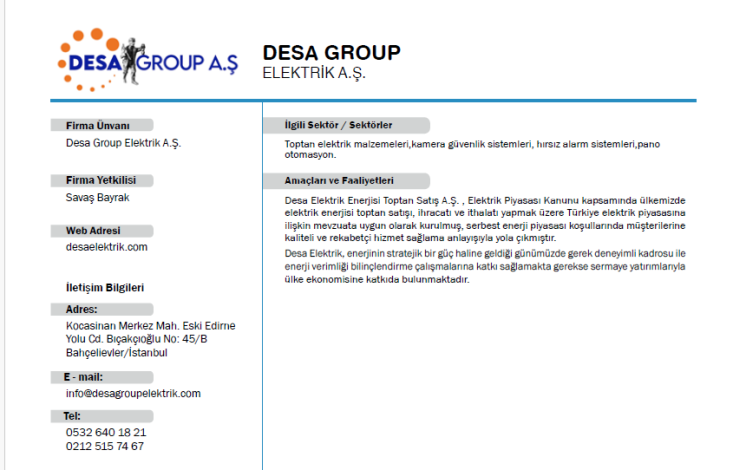 DESA GROUP A.Ş

DESA GROUP
ELEKTRİK A.Ş.

Firma Ünvanı
Desa Group Elektrik A.Ş.

Firma Yetkilisi
Savaş Bayrak

Web Adresi
desaelektrik.com

İletişim Bilgileri

Adres:
Kocasinan Merkez Mah. Eski Edirne Yolu Cd. Bıçakçıoğlu No: 45/B Bahçelievler/İstanbul

E - mail:
info@desagroupelektrik.com

Tel:
0532 640 18 21
0212 515 74 67

İlgili Sektör / Sektörler

Toptan elektrik malzemeleri,kamera güvenlik sistemleri, hırsız alarm sistemleri,pano otomasyon.

Amaçları ve Faaliyetleri

Desa Elektrik Enerjisi Toptan Satış A.Ş. , Elektrik Piyasası Kanunu kapsamında ülkemizde elektrik enerjisi toptan satışı, ihracatı ve ithalatı yapmak üzere Türkiye elektrik piyasasına ilişkin mevzuata uygun olarak kurulmuş, serbest enerji piyasası koşullarında müşterilerine kaliteli ve rekabetçi hizmet sağlama anlayışıyla yola çıkmıştır.

Desa Elektrik, enerjinin stratejik bir güç haline geldiği günümüzde gerek deneyimli kadrosu ile enerji verimliği bilinçlendirme çalışmalarına katkı sağlamakta gerekse sermaye yatırımlarıyla ülke ekonomisine katkıda bulunmaktadır.